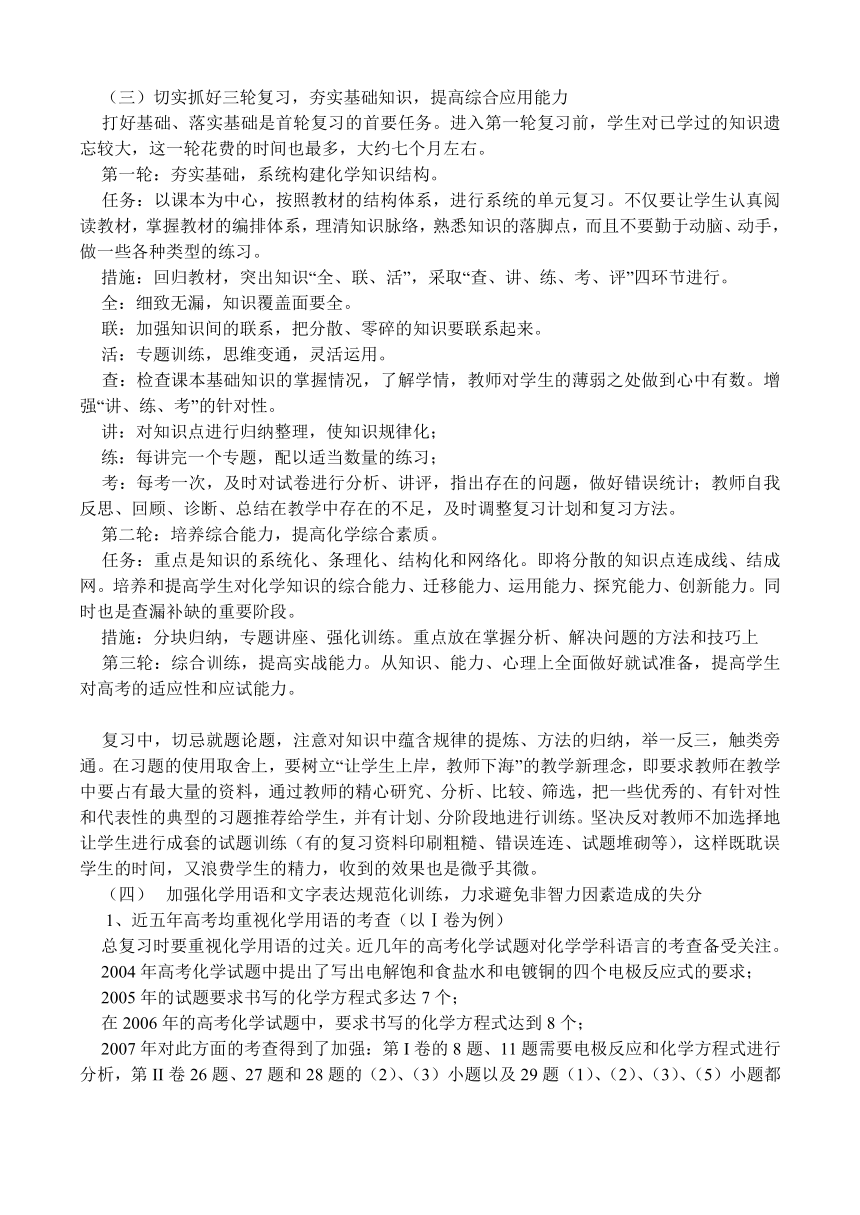 （三）切实抓好三轮复习，夯实基础知识，提高综合应用能力

打好基础、落实基础是首轮复习的首要任务。进入第一轮复习前，学生对已学过的知识遗忘较大，这一轮花费的时间也最多，大约七个月左右。

第一轮：夯实基础，系统构建化学知识结构。

任务：以课本为中心，按照教材的结构体系，进行系统的单元复习。不仅要让学生认真阅读教材，掌握教材的编排体系，理清知识脉络，熟悉知识的落脚点，而且不要勤于动脑、动手，做一些各种类型的练习。

措施：回归教材，突出知识“全、联、活”，采取“查、讲、练、考、评”四环节进行。

全：细致无漏，知识覆盖面要全。

联：加强知识间的联系，把分散、零碎的知识要联系起来。

活：专题训练，思维变通，灵活运用。

查：检查课本基础知识的掌握情况，了解学情，教师对学生的薄弱之处做到心中有数。增强“讲、练、考”的针对性。

讲：对知识点进行归纳整理，使知识规律化；

练：每讲完一个专题，配以适当数量的练习；

考：每考一次，及时对试卷进行分析、讲评，指出存在的问题，做好错误统计；教师自我反思、回顾、诊断、总结在教学中存在的不足，及时调整复习计划和复习方法。

第二轮：培养综合能力，提高化学综合素质。

任务：重点是知识的系统化、条理化、结构化和网络化。即将分散的知识点连成线、结成网。培养和提高学生对化学知识的综合能力、迁移能力、运用能力、探究能力、创新能力。同时也是查漏补缺的重要阶段。

措施：分块归纳，专题讲座、强化训练。重点放在掌握分析、解决问题的方法和技巧上

第三轮：综合训练，提高实战能力。从知识、能力、心理上全面做好就试准备，提高学生对高考的适应性和应试能力。

复习中，切忌就题论题，注意对知识中蕴含规律的提炼、方法的归纳，举一反三，触类旁通。在习题的使用取舍上，要树立“让学生上岸，教师下海”的教学新理念，即要求教师在教学中要占有最大量的资料，通过教师的精心研究、分析、比较、筛选，把一些优秀的、有针对性和代表性的典型的习题推荐给学生，并有计划、分阶段地进行训练。坚决反对教师不加选择地让学生进行成套的试题训练（有的复习资料印刷粗糙、错误连连、试题堆砌等），这样既耽误学生的时间，又浪费学生的精力，收到的效果也是微乎其微。

（四） 加强化学用语和文字表达规范化训练，力求避免非智力因素造成的失分

1、近五年高考均重视化学用语的考查（以Ⅰ卷为例）

总复习时要重视化学用语的过关。近几年的高考化学试题对化学学科语言的考查备受关注。

2004 年高考化学试题中提出了写出电解饱和食盐水和电镀铜的四个电极反应式的要求；

2005 年的试题要求书写的化学方程式多达 7 个；

在 2006 年的高考化学试题中，要求书写的化学方程式达到 8 个；

2007 年对此方面的考查得到了加强：第 I 卷的 8 题、11 题需要电极反应和化学方程式进行分析，第 II 卷 26 题、27 题和 28 题的（2）、（3）小题以及 29 题（1）、（2）、（3）、（5）小题都